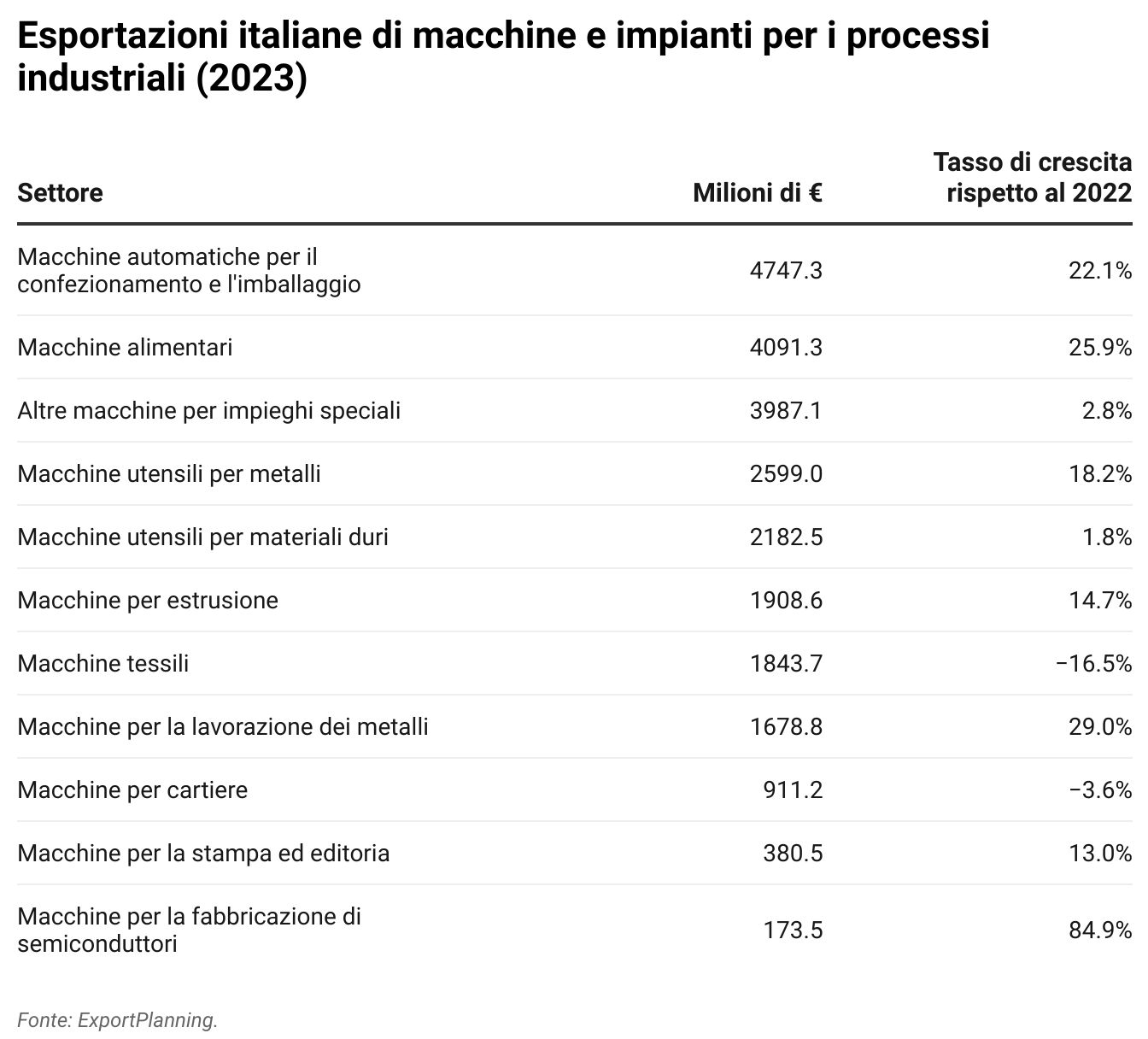 Esportazioni italiane di macchine e impianti per i processi industriali (2023)

| Settore | Milioni di € | Tasso di crescita rispetto al 2022 |
|---|---|---|
| Macchine automatiche per il confezionamento e l'imballaggio | 4747.3 | 22.1% |
| Macchine alimentari | 4091.3 | 25.9% |
| Altre macchine per impieghi speciali | 3987.1 | 2.8% |
| Macchine utensili per metalli | 2599.0 | 18.2% |
| Macchine utensili per materiali duri | 2182.5 | 1.8% |
| Macchine per estrusione | 1908.6 | 14.7% |
| Macchine tessili | 1843.7 | −16.5% |
| Macchine per la lavorazione dei metalli | 1678.8 | 29.0% |
| Macchine per cartiere | 911.2 | −3.6% |
| Macchine per la stampa ed editoria | 380.5 | 13.0% |
| Macchine per la fabbricazione di semiconduttori | 173.5 | 84.9% |

Fonte: ExportPlanning.